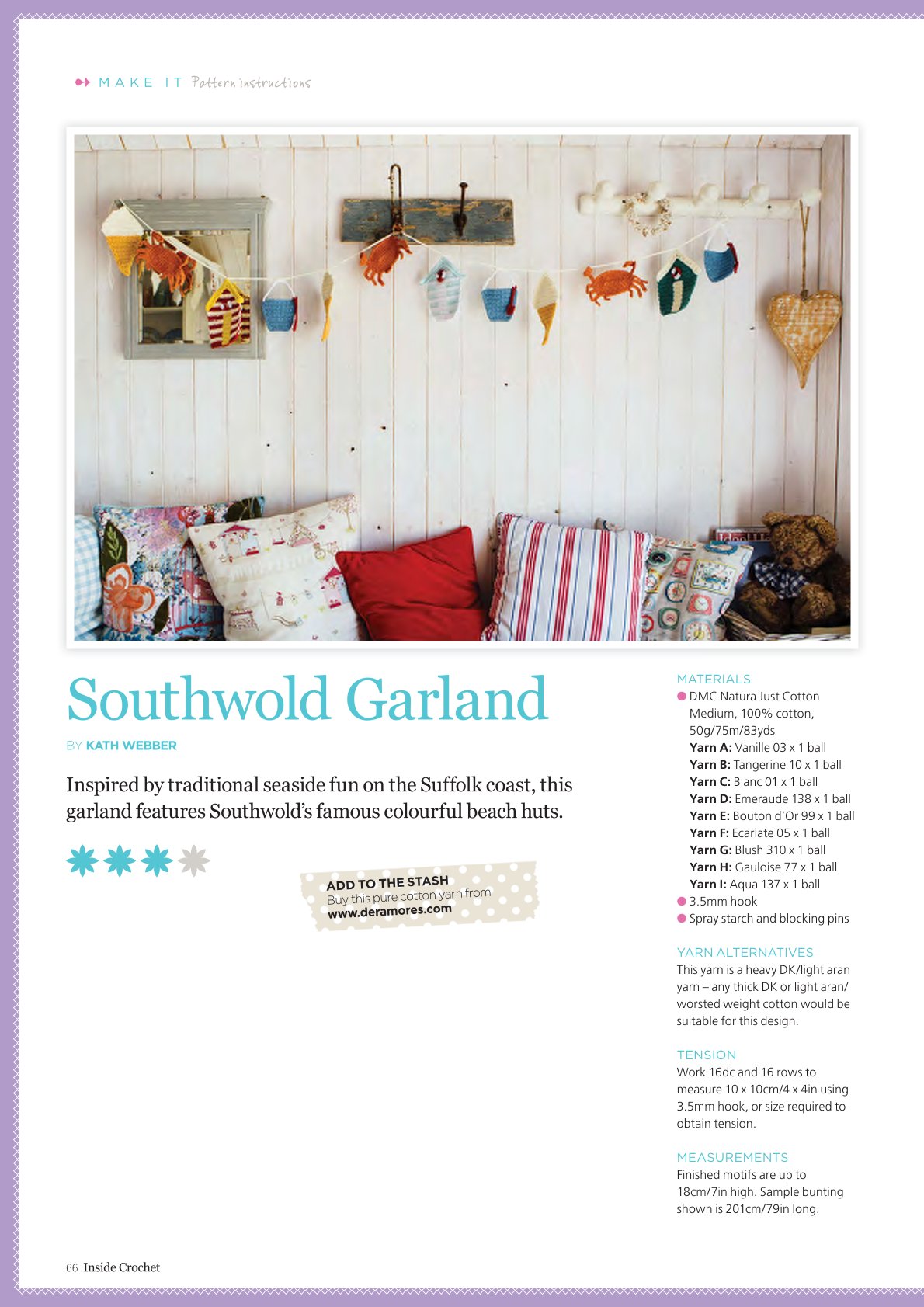 MAKE IT Pattern instructions

Southwold Garland

BY KATH WEBBER

Inspired by traditional seaside fun on the Suffolk coast, this garland features Southwold's famous colourful beach huts.

ADD TO THE STASH
Buy this pure cotton yarn from
www.deramores.com

MATERIALS
DMC Natura Just Cotton Medium, 100% cotton, 50g/75m/83yds
Yarn A: Vanille 03 x 1 ball
Yarn B: Tangerine 10 x 1 ball
Yarn C: Blanc 01 x 1 ball
Yarn D: Emeraude 138 x 1 ball
Yarn E: Bouton d'Or 99 x 1 ball
Yarn F: Ecarlate 05 x 1 ball
Yarn G: Blush 310 x 1 ball
Yarn H: Gauloise 77 x 1 ball
Yarn I: Aqua 137 x 1 ball
3.5mm hook
Spray starch and blocking pins

YARN ALTERNATIVES
This yarn is a heavy DK/light aran yarn – any thick DK or light aran/worsted weight cotton would be suitable for this design.

TENSION
Work 16dc and 16 rows to measure 10 x 10cm/4 x 4in using 3.5mm hook, or size required to obtain tension.

MEASUREMENTS
Finished motifs are up to 18cm/7in high. Sample bunting shown is 201cm/79in long.

66 Inside Crochet